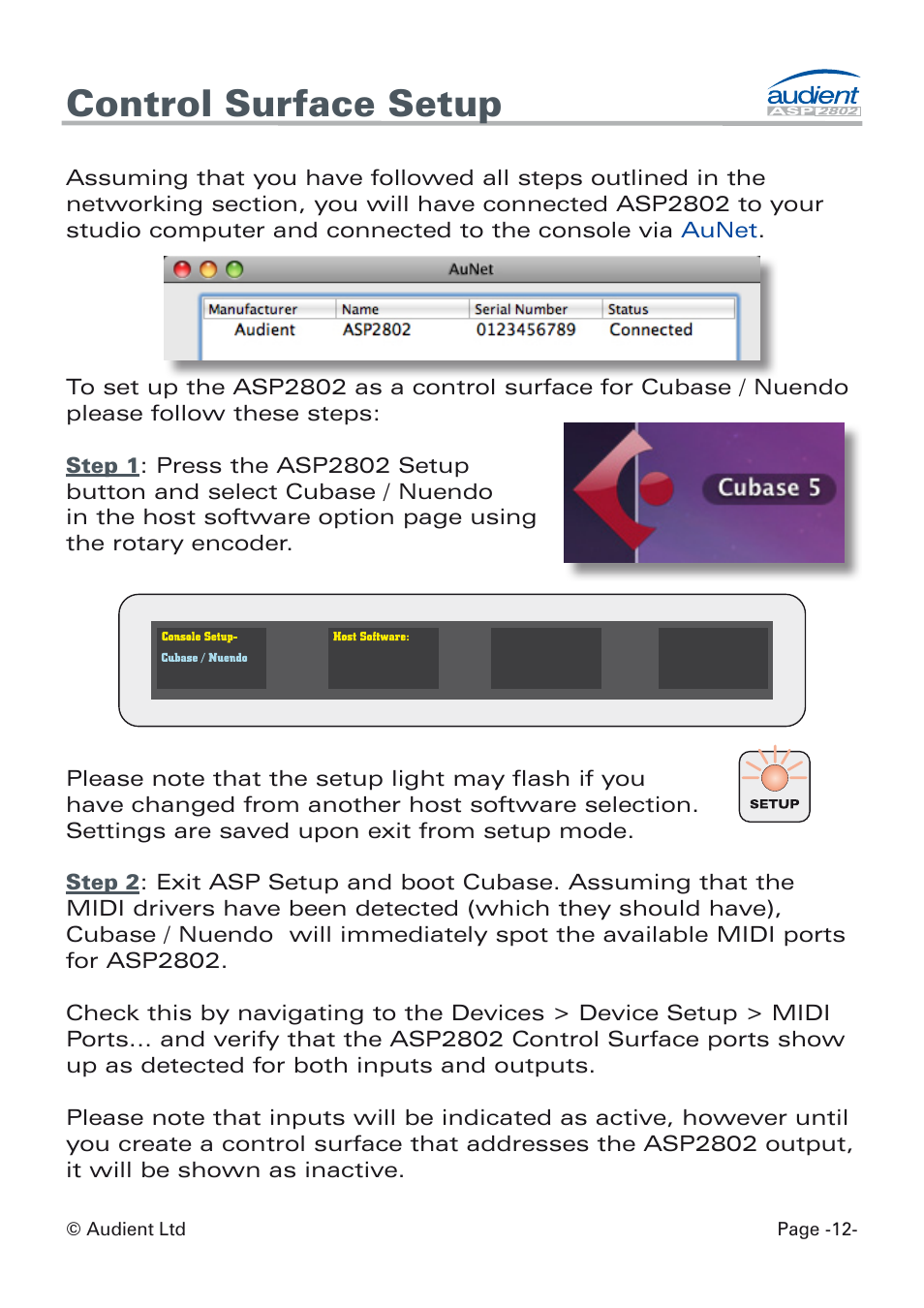 Control Surface Setup

audient
ASP2802

Assuming that you have followed all steps outlined in the networking section, you will have connected ASP2802 to your studio computer and connected to the console via AuNet.

AuNet

| Manufacturer | Name | Serial Number | Status |
|---|---|---|---|
| Audient | ASP2802 | 0123456789 | Connected |

To set up the ASP2802 as a control surface for Cubase / Nuendo please follow these steps:

Step 1: Press the ASP2802 Setup button and select Cubase / Nuendo in the host software option page using the rotary encoder.

Cubase 5

Console Setup-
Cubase / Nuendo

Host Software:

Please note that the setup light may flash if you have changed from another host software selection. Settings are saved upon exit from setup mode.

SETUP

Step 2: Exit ASP Setup and boot Cubase. Assuming that the MIDI drivers have been detected (which they should have), Cubase / Nuendo will immediately spot the available MIDI ports for ASP2802.

Check this by navigating to the Devices > Device Setup > MIDI Ports... and verify that the ASP2802 Control Surface ports show up as detected for both inputs and outputs.

Please note that inputs will be indicated as active, however until you create a control surface that addresses the ASP2802 output, it will be shown as inactive.

© Audient Ltd

Page -12-